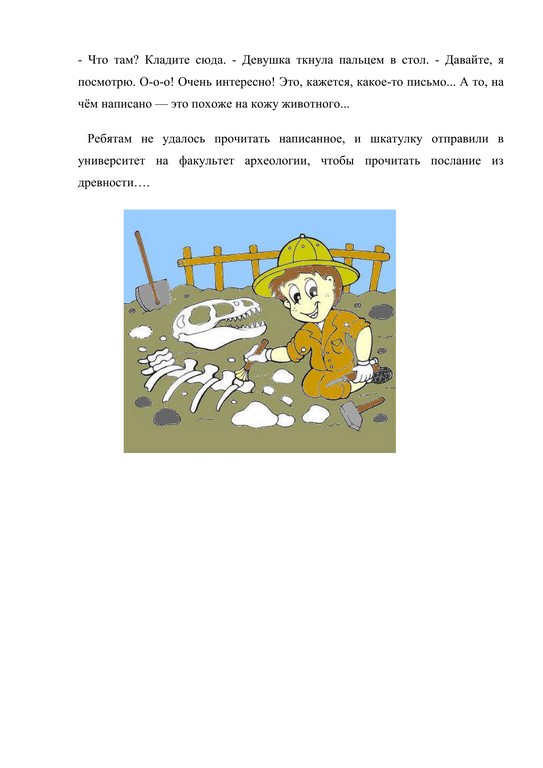 - Что там? Кладите сюда. - Девушка ткнула пальцем в стол. - Давайте, я посмотрю. О-о-о! Очень интересно! Это, кажется, какое-то письмо... А то, на чём написано — это похоже на кожу животного...

Ребятам не удалось прочитать написанное, и шкатулку отправили в университет на факультет археологии, чтобы прочитать послание из древности….